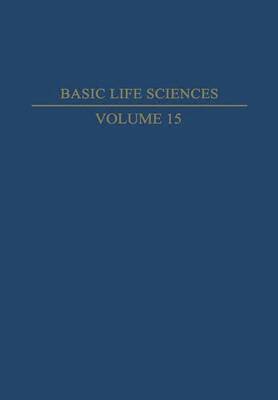 BASIC LIFE SCIENCES

VOLUME 15